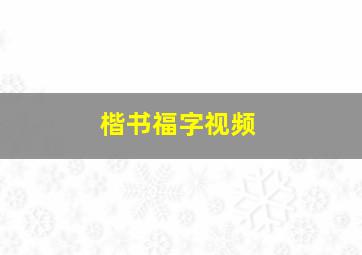 楷书福字视频